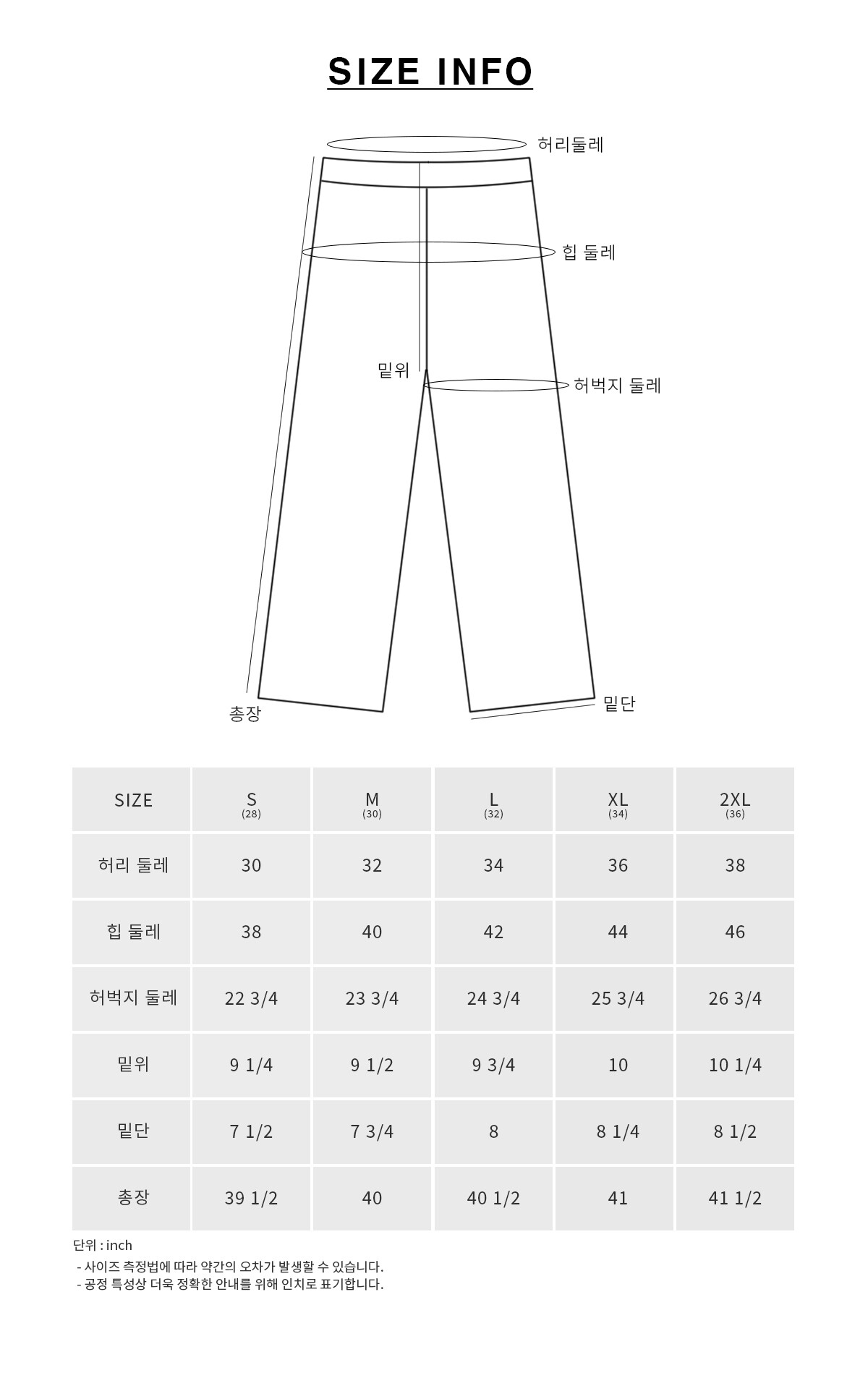 SIZE INFO

허리둘레

힙 둘레

밑위

허벅지 둘레

총장

밑단

| SIZE | S (28) | M (30) | L (32) | XL (34) | 2XL (36) |
|---|---|---|---|---|---|
| 허리 둘레 | 30 | 32 | 34 | 36 | 38 |
| 힙 둘레 | 38 | 40 | 42 | 44 | 46 |
| 허벅지 둘레 | 22 3/4 | 23 3/4 | 24 3/4 | 25 3/4 | 26 3/4 |
| 밑위 | 9 1/4 | 9 1/2 | 9 3/4 | 10 | 10 1/4 |
| 밑단 | 7 1/2 | 7 3/4 | 8 | 8 1/4 | 8 1/2 |
| 총장 | 39 1/2 | 40 | 40 1/2 | 41 | 41 1/2 |

단위 : inch
- 사이즈 측정법에 따라 약간의 오차가 발생할 수 있습니다.
- 공정 특성상 더욱 정확한 안내를 위해 인치로 표기합니다.